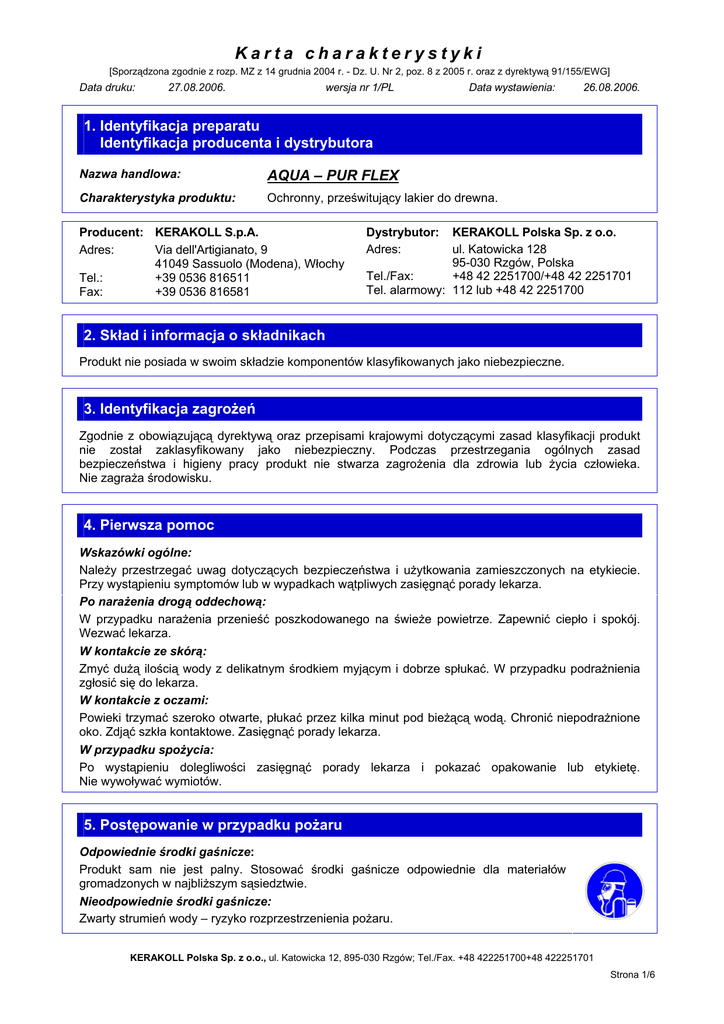 Karta charakterystyki

[Sporządzona zgodnie z rozp. MZ z 14 grudnia 2004 r. - Dz. U. Nr 2, poz. 8 z 2005 r. oraz z dyrektywą 91/155/EWG]

Data druku: 27.08.2006. wersja nr 1/PL Data wystawienia: 26.08.2006.

1. Identyfikacja preparatu
Identyfikacja producenta i dystrybutora

Nazwa handlowa: AQUA – PUR FLEX

Charakterystyka produktu: Ochronny, prześwitujący lakier do drewna.

Producent: KERAKOLL S.p.A.
Adres: Via dell'Artigianato, 9
41049 Sassuolo (Modena), Włochy
Tel.: +39 0536 816511
Fax: +39 0536 816581

Dystrybutor: KERAKOLL Polska Sp. z o.o.
Adres: ul. Katowicka 128
95-030 Rzgów, Polska
Tel./Fax: +48 42 2251700/+48 42 2251701
Tel. alarmowy: 112 lub +48 42 2251700

2. Skład i informacja o składnikach

Produkt nie posiada w swoim składzie komponentów klasyfikowanych jako niebezpieczne.

3. Identyfikacja zagrożeń

Zgodnie z obowiązującą dyrektywą oraz przepisami krajowymi dotyczącymi zasad klasyfikacji produkt nie został zaklasyfikowany jako niebezpieczny. Podczas przestrzegania ogólnych zasad bezpieczeństwa i higieny pracy produkt nie stwarza zagrożenia dla zdrowia lub życia człowieka. Nie zagraża środowisku.

4. Pierwsza pomoc

Wskazówki ogólne:
Należy przestrzegać uwag dotyczących bezpieczeństwa i użytkowania zamieszczonych na etykiecie. Przy wystąpieniu symptomów lub w wypadkach wątpliwych zasięgnąć porady lekarza.

Po narażenia drogą oddechową:
W przypadku narażenia przenieść poszkodowanego na świeże powietrze. Zapewnić ciepło i spokój. Wezwać lekarza.

W kontakcie ze skórą:
Zmyć dużą ilością wody z delikatnym środkiem myjącym i dobrze spłukać. W przypadku podrażnienia zgłosić się do lekarza.

W kontakcie z oczami:
Powieki trzymać szeroko otwarte, płukać przez kilka minut pod bieżącą wodą. Chronić niepodrażnione oko. Zdjąć szkła kontaktowe. Zasięgnąć porady lekarza.

W przypadku spożycia:
Po wystąpieniu dolegliwości zasięgnąć porady lekarza i pokazać opakowanie lub etykietę. Nie wywoływać wymiotów.

5. Postępowanie w przypadku pożaru

Odpowiednie środki gaśnicze:
Produkt sam nie jest palny. Stosować środki gaśnicze odpowiednie dla materiałów gromadzonych w najbliższym sąsiedztwie.

Nieodpowiednie środki gaśnicze:
Zwarty strumień wody – ryzyko rozprzestrzenienia pożaru.

KERAKOLL Polska Sp. z o.o., ul. Katowicka 12, 895-030 Rzgów; Tel./Fax. +48 422251700+48 422251701

Strona 1/6